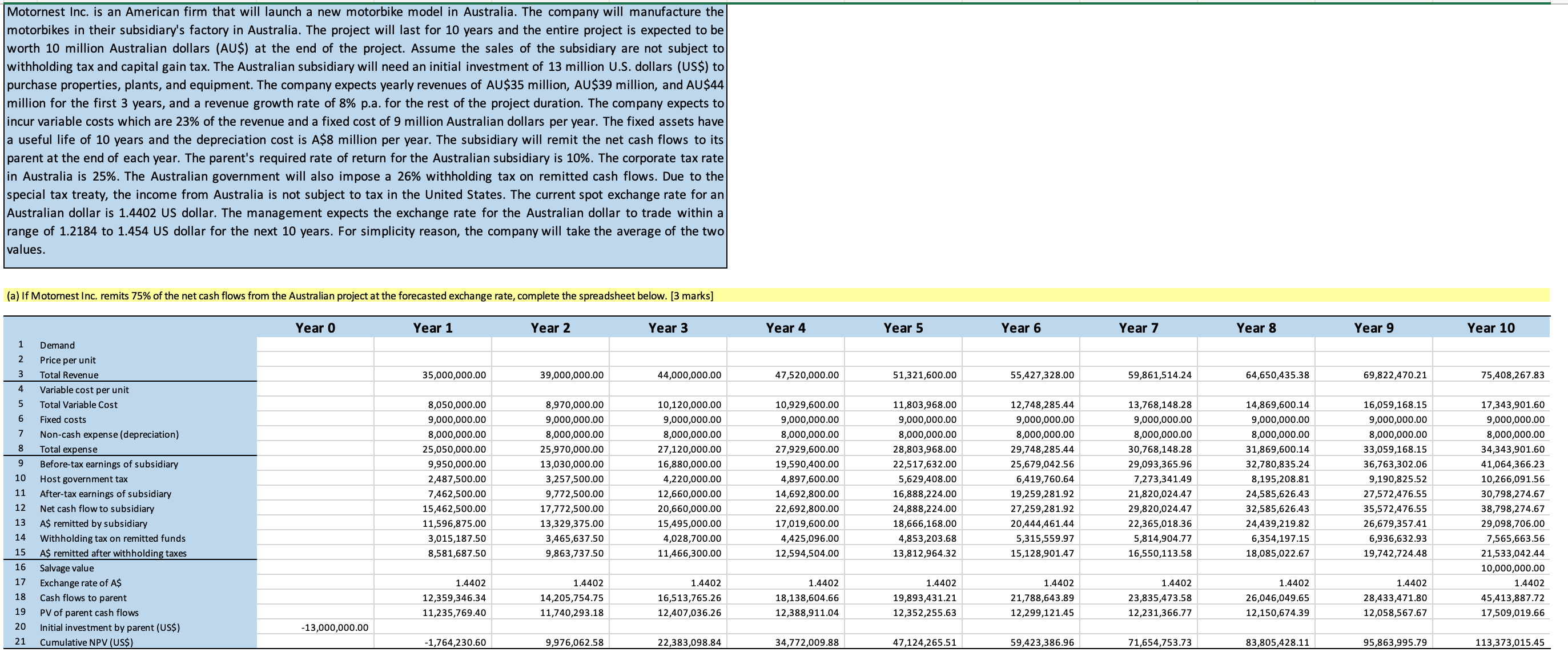 Motornest Inc. is an American firm that will launch a new motorbike model in Australia. The company will manufacture the motorbikes in their subsidiary's factory in Australia. The project will last for 10 years and the entire project is expected to be worth 10 million Australian dollars (AU$) at the end of the project. Assume the sales of the subsidiary are not subject to withholding tax and capital gain tax. The Australian subsidiary will need an initial investment of 13 million U.S. dollars (US$) to purchase properties, plants, and equipment. The company expects yearly revenues of AU$35 million, AU$39 million, and AU$44 million for the first 3 years, and a revenue growth rate of 8% p.a. for the rest of the project duration. The company expects to incur variable costs which are 23% of the revenue and a fixed cost of 9 million Australian dollars per year. The fixed assets have a useful life of 10 years and the depreciation cost is A$8 million per year. The subsidiary will remit the net cash flows to its parent at the end of each year. The parent's required rate of return for the Australian subsidiary is 10%. The corporate tax rate in Australia is 25%. The Australian government will also impose a 26% withholding tax on remitted cash flows. Due to the special tax treaty, the income from Australia is not subject to tax in the United States. The current spot exchange rate for an Australian dollar is 1.4402 US dollar. The management expects the exchange rate for the Australian dollar to trade within a range of 1.2184 to 1.454 US dollar for the next 10 years. For simplicity reason, the company will take the average of the two values.

(a) If Motornest Inc. remits 75% of the net cash flows from the Australian project at the forecasted exchange rate, complete the spreadsheet below. [3 marks]

| | | Year 0 | Year 1 | Year 2 | Year 3 | Year 4 | Year 5 | Year 6 | Year 7 | Year 8 | Year 9 | Year 10 |
|---|---|---|---|---|---|---|---|---|---|---|---|---|
| 1 | Demand | | | | | | | | | | | |
| 2 | Price per unit | | | | | | | | | | | |
| 3 | Total Revenue | | 35,000,000.00 | 39,000,000.00 | 44,000,000.00 | 47,520,000.00 | 51,321,600.00 | 55,427,328.00 | 59,861,514.24 | 64,650,435.38 | 69,822,470.21 | 75,408,267.83 |
| 4 | Variable cost per unit | | | | | | | | | | | |
| 5 | Total Variable Cost | | 8,050,000.00 | 8,970,000.00 | 10,120,000.00 | 10,929,600.00 | 11,803,968.00 | 12,748,285.44 | 13,768,148.28 | 14,869,600.14 | 16,059,168.15 | 17,343,901.60 |
| 6 | Fixed costs | | 9,000,000.00 | 9,000,000.00 | 9,000,000.00 | 9,000,000.00 | 9,000,000.00 | 9,000,000.00 | 9,000,000.00 | 9,000,000.00 | 9,000,000.00 | 9,000,000.00 |
| 7 | Non-cash expense (depreciation) | | 8,000,000.00 | 8,000,000.00 | 8,000,000.00 | 8,000,000.00 | 8,000,000.00 | 8,000,000.00 | 8,000,000.00 | 8,000,000.00 | 8,000,000.00 | 8,000,000.00 |
| 8 | Total expense | | 25,050,000.00 | 25,970,000.00 | 27,120,000.00 | 27,929,600.00 | 28,803,968.00 | 29,748,285.44 | 30,768,148.28 | 31,869,600.14 | 33,059,168.15 | 34,343,901.60 |
| 9 | Before-tax earnings of subsidiary | | 9,950,000.00 | 13,030,000.00 | 16,880,000.00 | 19,590,400.00 | 22,517,632.00 | 25,679,042.56 | 29,093,365.96 | 32,780,835.24 | 36,763,302.06 | 41,064,366.23 |
| 10 | Host government tax | | 2,487,500.00 | 3,257,500.00 | 4,220,000.00 | 4,897,600.00 | 5,629,408.00 | 6,419,760.64 | 7,273,341.49 | 8,195,208.81 | 9,190,825.52 | 10,266,091.56 |
| 11 | After-tax earnings of subsidiary | | 7,462,500.00 | 9,772,500.00 | 12,660,000.00 | 14,692,800.00 | 16,888,224.00 | 19,259,281.92 | 21,820,024.47 | 24,585,626.43 | 27,572,476.55 | 30,798,274.67 |
| 12 | Net cash flow to subsidiary | | 15,462,500.00 | 17,772,500.00 | 20,660,000.00 | 22,692,800.00 | 24,888,224.00 | 27,259,281.92 | 29,820,024.47 | 32,585,626.43 | 35,572,476.55 | 38,798,274.67 |
| 13 | A$ remitted by subsidiary | | 11,596,875.00 | 13,329,375.00 | 15,495,000.00 | 17,019,600.00 | 18,666,168.00 | 20,444,461.44 | 22,365,018.36 | 24,439,219.82 | 26,679,357.41 | 29,098,706.00 |
| 14 | Withholding tax on remitted funds | | 3,015,187.50 | 3,465,637.50 | 4,028,700.00 | 4,425,096.00 | 4,853,203.68 | 5,315,559.97 | 5,814,904.77 | 6,354,197.15 | 6,936,632.93 | 7,565,663.56 |
| 15 | A$ remitted after withholding taxes | | 8,581,687.50 | 9,863,737.50 | 11,466,300.00 | 12,594,504.00 | 13,812,964.32 | 15,128,901.47 | 16,550,113.58 | 18,085,022.67 | 19,742,724.48 | 21,533,042.44 |
| 16 | Salvage value | | | | | | | | | | | 10,000,000.00 |
| 17 | Exchange rate of A$ | | 1.4402 | 1.4402 | 1.4402 | 1.4402 | 1.4402 | 1.4402 | 1.4402 | 1.4402 | 1.4402 | 1.4402 |
| 18 | Cash flows to parent | | 12,359,346.34 | 14,205,754.75 | 16,513,765.26 | 18,138,604.66 | 19,893,431.21 | 21,788,643.89 | 23,835,473.58 | 26,046,049.65 | 28,433,471.80 | 45,413,887.72 |
| 19 | PV of parent cash flows | | 11,235,769.40 | 11,740,293.18 | 12,407,036.26 | 12,388,911.04 | 12,352,255.63 | 12,299,121.45 | 12,231,366.77 | 12,150,674.39 | 12,058,567.67 | 17,509,019.66 |
| 20 | Initial investment by parent (US$) | -13,000,000.00 | | | | | | | | | | |
| 21 | Cumulative NPV (US$) | | -1,764,230.60 | 9,976,062.58 | 22,383,098.84 | 34,772,009.88 | 47,124,265.51 | 59,423,386.96 | 71,654,753.73 | 83,805,428.11 | 95,863,995.79 | 113,373,015.45 |